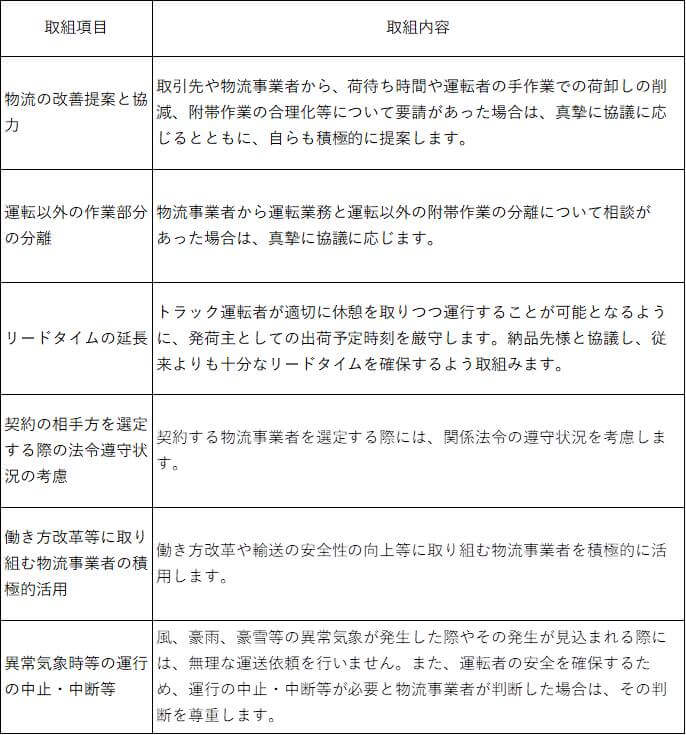 | 取組項目 | 取組内容 |
|---|---|
| 物流の改善提案と協力 | 取引先や物流事業者から、荷待ち時間や運転者の手作業での荷卸しの削減、附帯作業の合理化等について要請があった場合は、真摯に協議に応じるとともに、自らも積極的に提案します。 |
| 運転以外の作業部分の分離 | 物流事業者から運転業務と運転以外の附帯作業の分離について相談があった場合は、真摯に協議に応じます。 |
| リードタイムの延長 | トラック運転者が適切に休憩を取りつつ運行することが可能となるように、発荷主としての出荷予定時刻を厳守します。納品先様と協議し、従来よりも十分なリードタイムを確保するよう取組みます。 |
| 契約の相手方を選定する際の法令遵守状況の考慮 | 契約する物流事業者を選定する際には、関係法令の遵守状況を考慮します。 |
| 働き方改革等に取り組む物流事業者の積極的活用 | 働き方改革や輸送の安全性の向上等に取り組む物流事業者を積極的に活用します。 |
| 異常気象時等の運行の中止・中断等 | 風、豪雨、豪雪等の異常気象が発生した際やその発生が見込まれる際には、無理な運送依頼を行いません。また、運転者の安全を確保するため、運行の中止・中断等が必要と物流事業者が判断した場合は、その判断を尊重します。 |